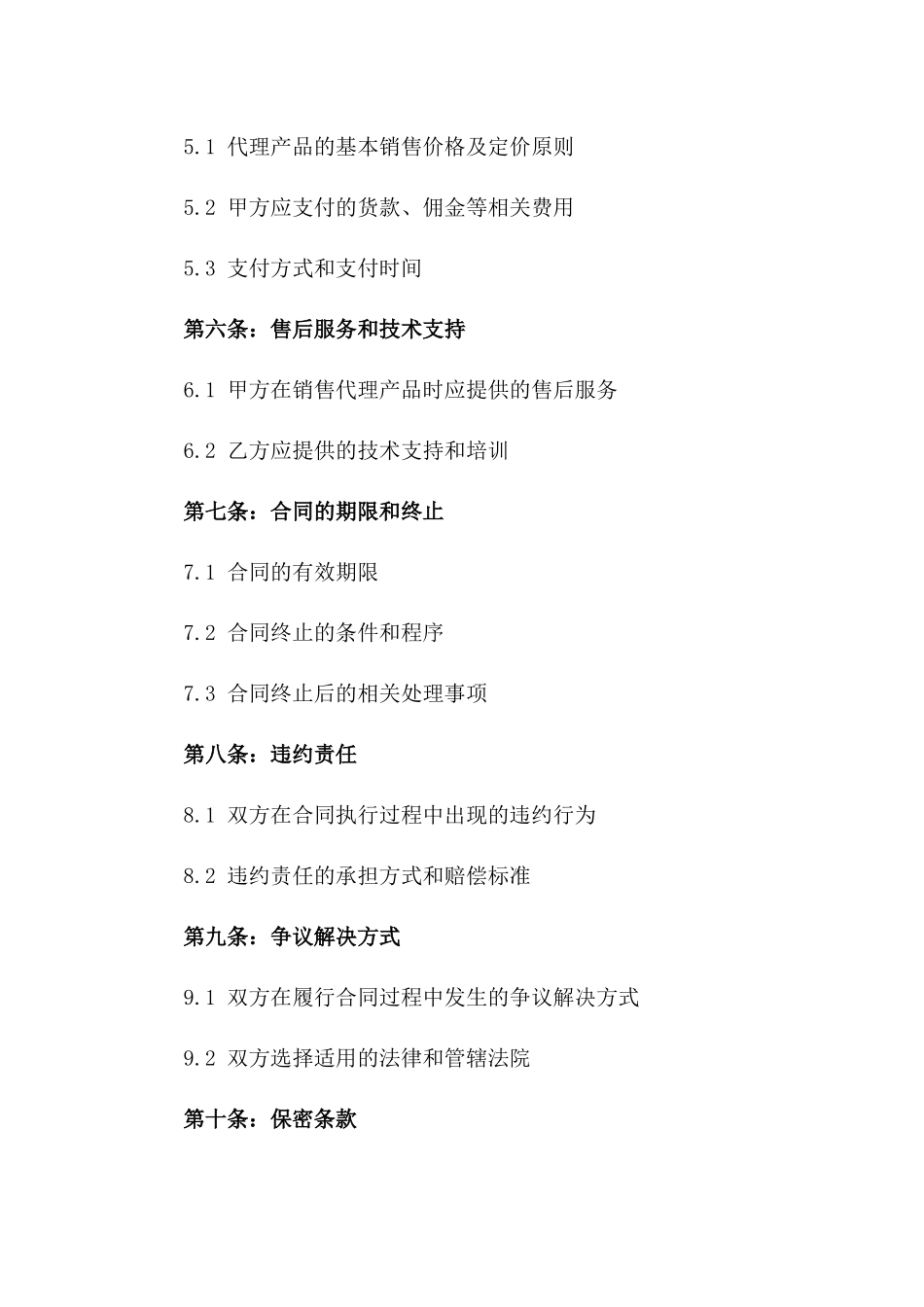 5.1 代理产品的基本销售价格及定价原则

5.2 甲方应支付的货款、佣金等相关费用

5.3 支付方式和支付时间

第六条：售后服务和技术支持

6.1 甲方在销售代理产品时应提供的售后服务

6.2 乙方应提供的技术支持和培训

第七条：合同的期限和终止

7.1 合同的有效期限

7.2 合同终止的条件和程序

7.3 合同终止后的相关处理事项

第八条：违约责任

8.1 双方在合同执行过程中出现的违约行为

8.2 违约责任的承担方式和赔偿标准

第九条：争议解决方式

9.1 双方在履行合同过程中发生的争议解决方式

9.2 双方选择适用的法律和管辖法院

第十条：保密条款